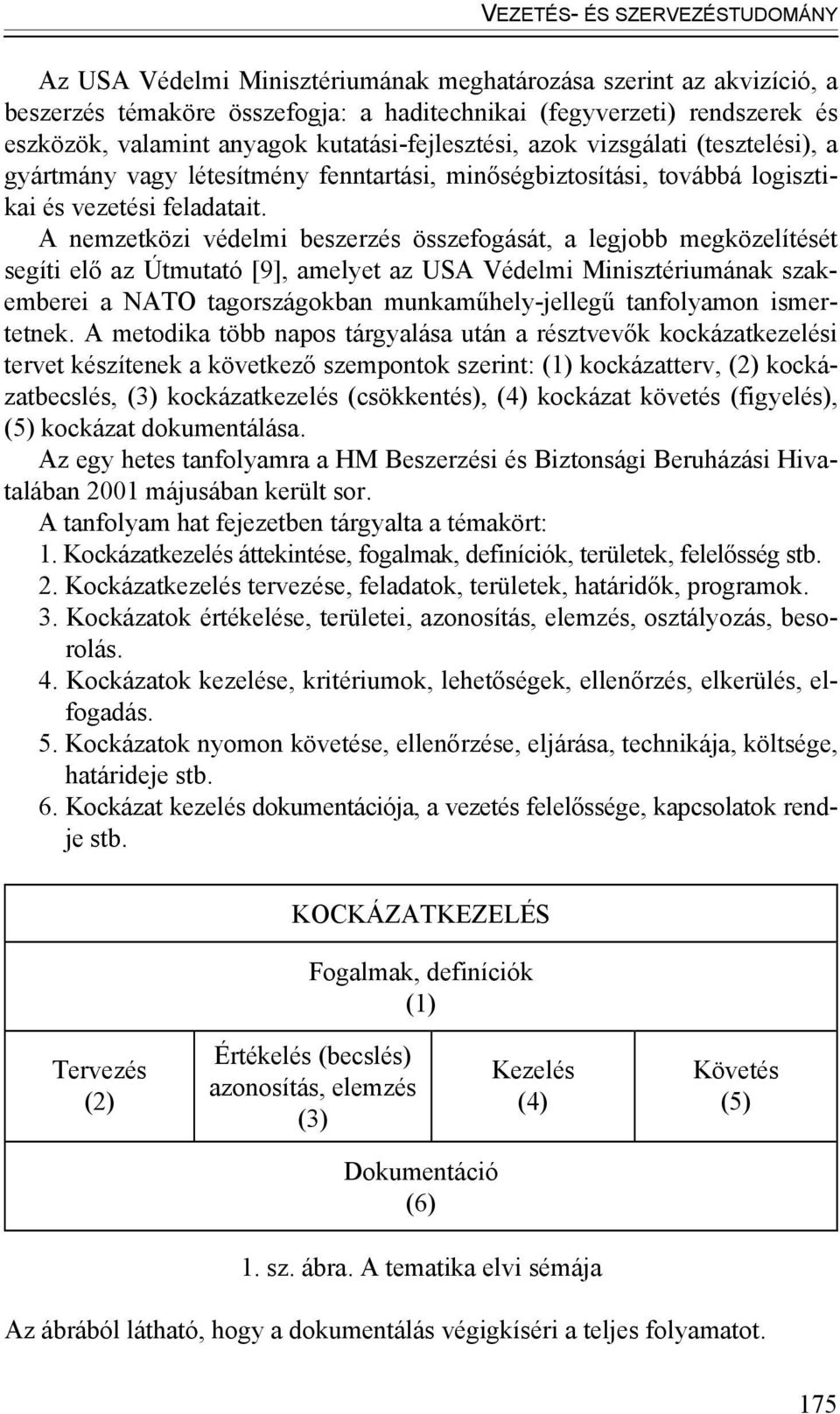 VEZETÉS- ÉS SZERVEZÉSTUDOMÁNY

Az USA Védelmi Minisztériumának meghatározása szerint az akvizíció, a beszerzés témaköre összefogja: a haditechnikai (fegyverzeti) rendszerek és eszközök, valamint anyagok kutatási-fejlesztési, azok vizsgálati (tesztelési), a gyártmány vagy létesítmény fenntartási, minőségbiztosítási, továbbá logisztikai és vezetési feladatait.

A nemzetközi védelmi beszerzés összefogását, a legjobb megközelítését segíti elő az Útmutató [9], amelyet az USA Védelmi Minisztériumának szakemberei a NATO tagországokban munkaműhely-jellegű tanfolyamon ismertetnek. A metodika több napos tárgyalása után a résztvevők kockázatkezelési tervet készítenek a következő szempontok szerint: (1) kockázatterv, (2) kockázatbecslés, (3) kockázatkezelés (csökkentés), (4) kockázat követés (figyelés), (5) kockázat dokumentálása.

Az egy hetes tanfolyamra a HM Beszerzési és Biztonsági Beruházási Hivatalában 2001 májusában került sor.

A tanfolyam hat fejezetben tárgyalta a témakört:
1. Kockázatkezelés áttekintése, fogalmak, definíciók, területek, felelősség stb.
2. Kockázatkezelés tervezése, feladatok, területek, határidők, programok.
3. Kockázatok értékelése, területei, azonosítás, elemzés, osztályozás, besorolás.
4. Kockázatok kezelése, kritériumok, lehetőségek, ellenőrzés, elkerülés, elfogadás.
5. Kockázatok nyomon követése, ellenőrzése, eljárása, technikája, költsége, határideje stb.
6. Kockázat kezelés dokumentációja, a vezetés felelőssége, kapcsolatok rendje stb.

KOCKÁZATKEZELÉS

Fogalmak, definíciók
(1)

Tervezés
(2)

Értékelés (becslés)
azonosítás, elemzés
(3)

Kezelés
(4)

Követés
(5)

Dokumentáció
(6)

1. sz. ábra. A tematika elvi sémája

Az ábrából látható, hogy a dokumentálás végigkíséri a teljes folyamatot.

175